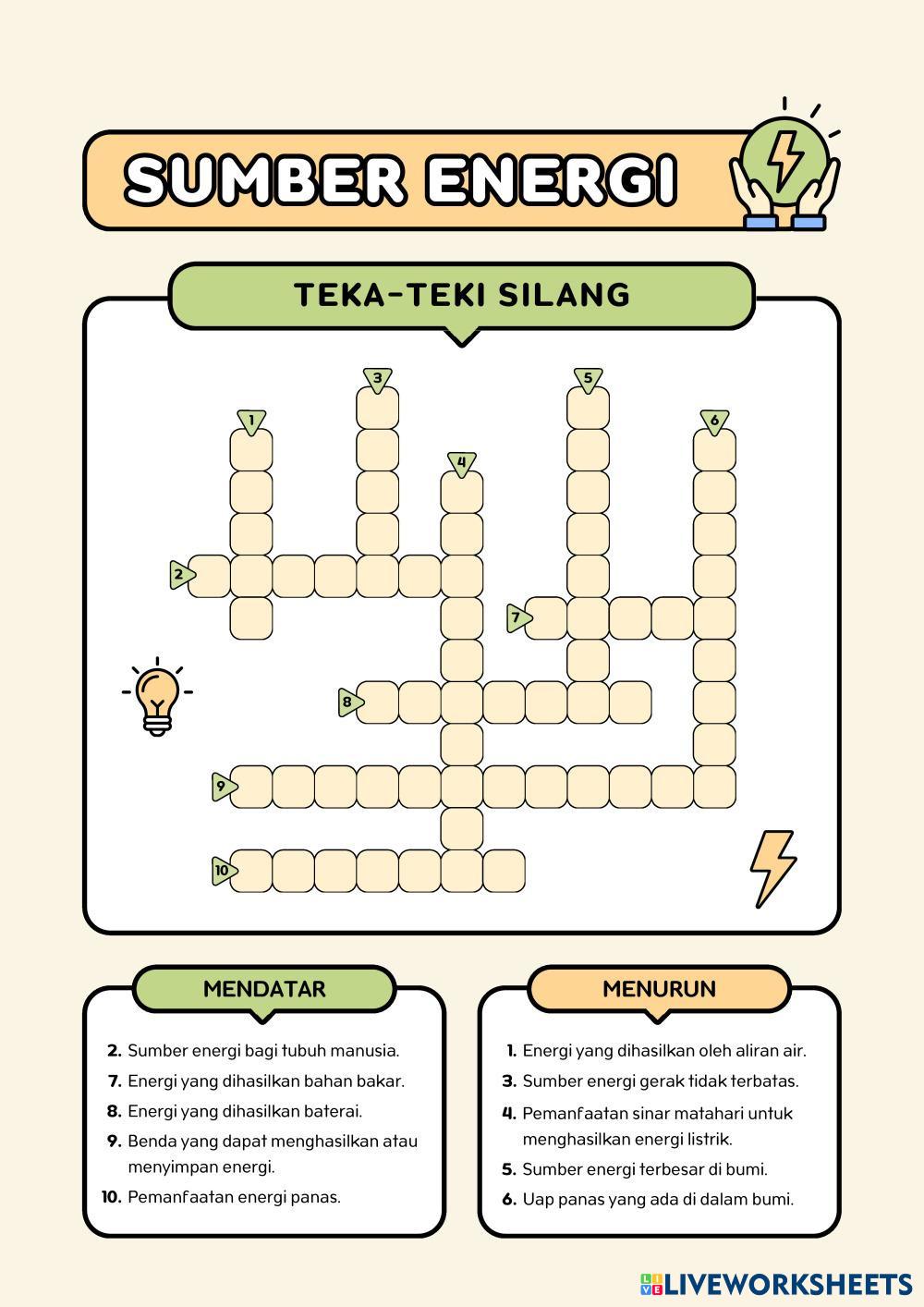 SUMBER ENERGI

TEKA-TEKI SILANG

3 5 1 6 4 2 7 8 9 10

MENDATAR

2. Sumber energi bagi tubuh manusia.
7. Energi yang dihasilkan bahan bakar.
8. Energi yang dihasilkan baterai.
9. Benda yang dapat menghasilkan atau menyimpan energi.
10. Pemanfaatan energi panas.

MENURUN

1. Energi yang dihasilkan oleh aliran air.
3. Sumber energi gerak tidak terbatas.
4. Pemanfaatan sinar matahari untuk menghasilkan energi listrik.
5. Sumber energi terbesar di bumi.
6. Uap panas yang ada di dalam bumi.

LIVEWORKSHEETS